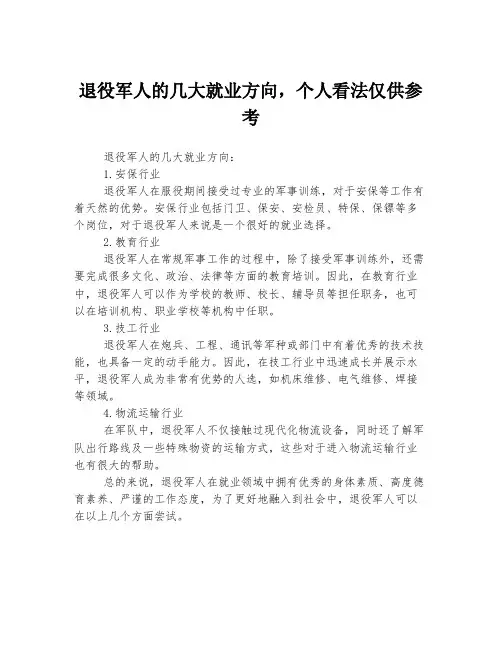 退役军人的几大就业方向，个人看法仅供参考

退役军人的几大就业方向：

1.安保行业

退役军人在服役期间接受过专业的军事训练，对于安保等工作有着天然的优势。安保行业包括门卫、保安、安检员、特保、保镖等多个岗位，对于退役军人来说是一个很好的就业选择。

2.教育行业

退役军人在常规军事工作的过程中，除了接受军事训练外，还需要完成很多文化、政治、法律等方面的教育培训。因此，在教育行业中，退役军人可以作为学校的教师、校长、辅导员等担任职务，也可以在培训机构、职业学校等机构中任职。

3.技工行业

退役军人在炮兵、工程、通讯等军种或部门中有着优秀的技术技能，也具备一定的动手能力。因此，在技工行业中迅速成长并展示水平，退役军人成为非常有优势的人选，如机床维修、电气维修、焊接等领域。

4.物流运输行业

在军队中，退役军人不仅接触过现代化物流设备，同时还了解军队出行路线及一些特殊物资的运输方式，这些对于进入物流运输行业也有很大的帮助。

总的来说，退役军人在就业领域中拥有优秀的身体素质、高度德育素养、严谨的工作态度，为了更好地融入到社会中，退役军人可以在以上几个方面尝试。